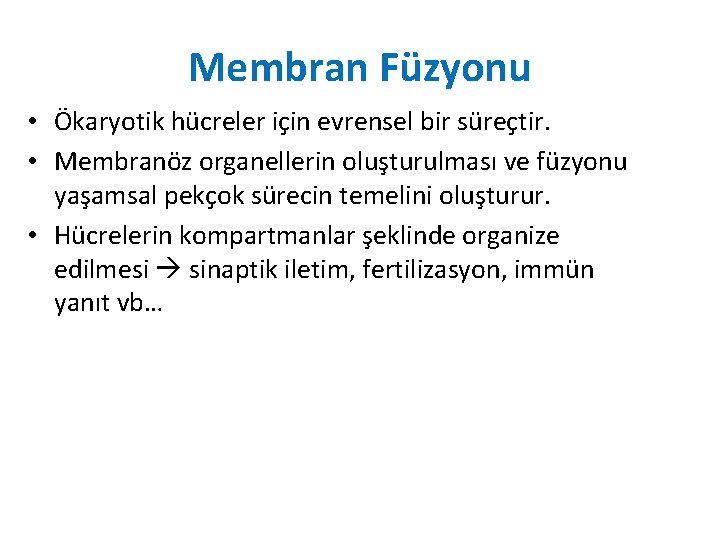 Membran Füzyonu

• Ökaryotik hücreler için evrensel bir süreçtir.
• Membranöz organellerin oluşturulması ve füzyonu yaşamsal pekçok sürecin temelini oluşturur.
• Hücrelerin kompartmanlar şeklinde organize edilmesi → sinaptik iletim, fertilizasyon, immün yanıt vb…